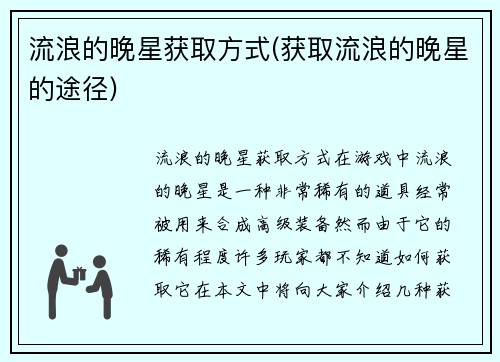 流浪的晚星获取方式(获取流浪的晚星的途径)

流浪的晚星获取方式在游戏中流浪的晚星是一种非常稀有的道具经常被用来合成高级装备然而由于它的稀有程度许多玩家都不知道如何获取它在本文中将向大家介绍几种获